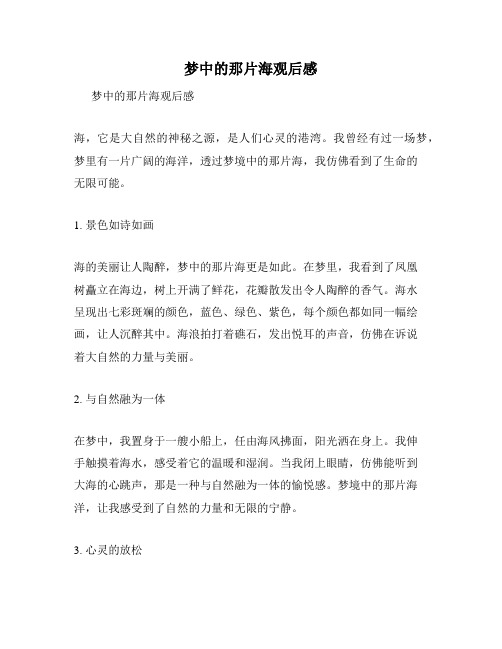 梦中的那片海观后感

梦中的那片海观后感

海，它是大自然的神秘之源，是人们心灵的港湾。我曾经有过一场梦，梦里有一片广阔的海洋，透过梦境中的那片海，我仿佛看到了生命的无限可能。

1. 景色如诗如画

海的美丽让人陶醉，梦中的那片海更是如此。在梦里，我看到了凤凰树矗立在海边，树上开满了鲜花，花瓣散发出令人陶醉的香气。海水呈现出七彩斑斓的颜色，蓝色、绿色、紫色，每个颜色都如同一幅绘画，让人沉醉其中。海浪拍打着礁石，发出悦耳的声音，仿佛在诉说着大自然的力量与美丽。

2. 与自然融为一体

在梦中，我置身于一艘小船上，任由海风拂面，阳光洒在身上。我伸手触摸着海水，感受着它的温暖和湿润。当我闭上眼睛，仿佛能听到大海的心跳声，那是一种与自然融为一体的愉悦感。梦境中的那片海洋，让我感受到了自然的力量和无限的宁静。

3. 心灵的放松